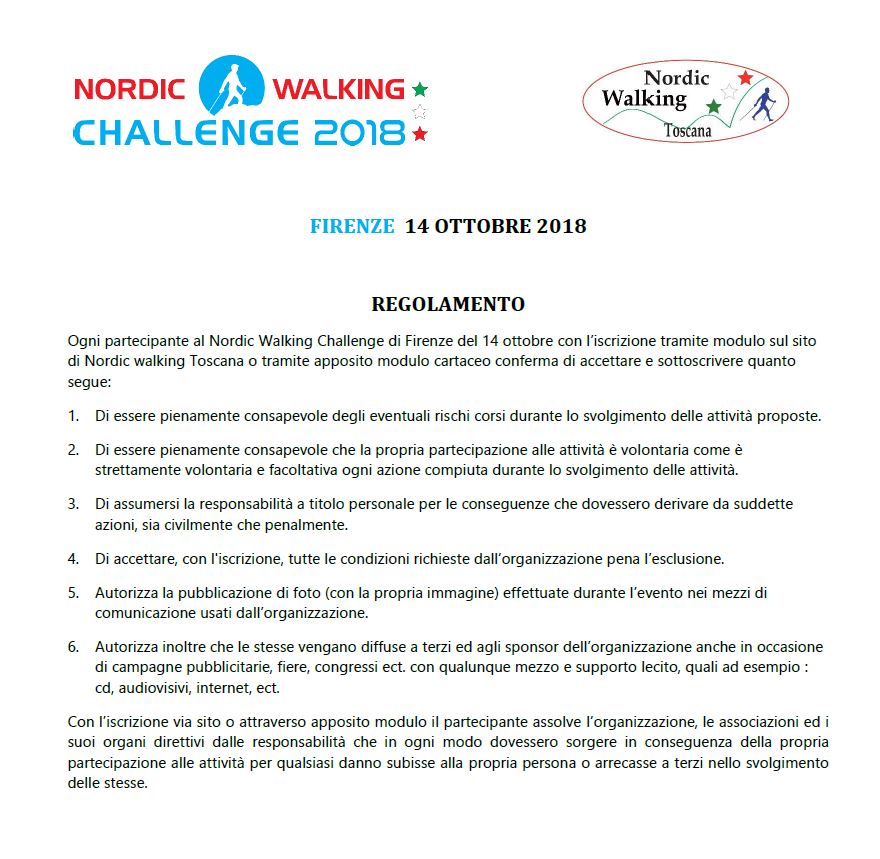 NORDIC WALKING
CHALLENGE 2018

Nordic
Walking
Toscana

FIRENZE 14 OTTOBRE 2018

REGOLAMENTO

Ogni partecipante al Nordic Walking Challenge di Firenze del 14 ottobre con l'iscrizione tramite modulo sul sito di Nordic walking Toscana o tramite apposito modulo cartaceo conferma di accettare e sottoscrivere quanto segue:

1. Di essere pienamente consapevole degli eventuali rischi corsi durante lo svolgimento delle attività proposte.

2. Di essere pienamente consapevole che la propria partecipazione alle attività è volontaria come è strettamente volontaria e facoltativa ogni azione compiuta durante lo svolgimento delle attività.

3. Di assumersi la responsabilità a titolo personale per le conseguenze che dovessero derivare da suddette azioni, sia civilmente che penalmente.

4. Di accettare, con l'iscrizione, tutte le condizioni richieste dall'organizzazione pena l'esclusione.

5. Autorizza la pubblicazione di foto (con la propria immagine) effettuate durante l'evento nei mezzi di comunicazione usati dall'organizzazione.

6. Autorizza inoltre che le stesse vengano diffuse a terzi ed agli sponsor dell'organizzazione anche in occasione di campagne pubblicitarie, fiere, congressi ect. con qualunque mezzo e supporto lecito, quali ad esempio : cd, audiovisivi, internet, ect.

Con l'iscrizione via sito o attraverso apposito modulo il partecipante assolve l'organizzazione, le associazioni ed i suoi organi direttivi dalle responsabilità che in ogni modo dovessero sorgere in conseguenza della propria partecipazione alle attività per qualsiasi danno subisse alla propria persona o arrecasse a terzi nello svolgimento delle stesse.